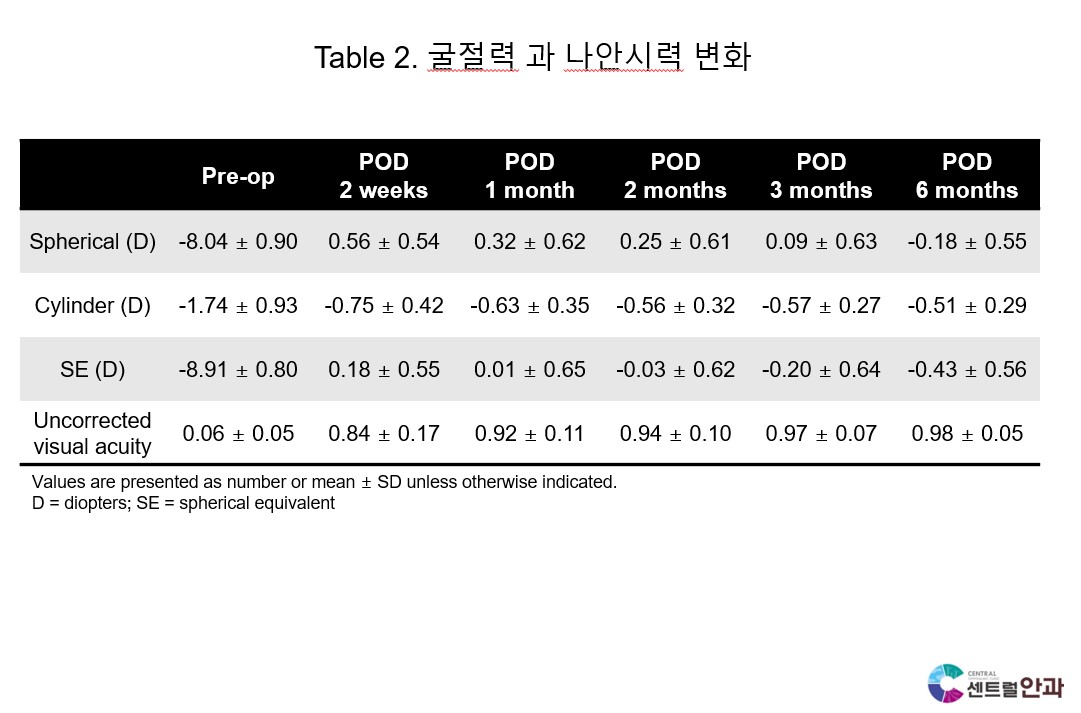 Table 2. 굴절력 과 나안시력 변화

| | Pre-op | POD 2 weeks | POD 1 month | POD 2 months | POD 3 months | POD 6 months |
|---|---|---|---|---|---|---|
| Spherical (D) | -8.04 ± 0.90 | 0.56 ± 0.54 | 0.32 ± 0.62 | 0.25 ± 0.61 | 0.09 ± 0.63 | -0.18 ± 0.55 |
| Cylinder (D) | -1.74 ± 0.93 | -0.75 ± 0.42 | -0.63 ± 0.35 | -0.56 ± 0.32 | -0.57 ± 0.27 | -0.51 ± 0.29 |
| SE (D) | -8.91 ± 0.80 | 0.18 ± 0.55 | 0.01 ± 0.65 | -0.03 ± 0.62 | -0.20 ± 0.64 | -0.43 ± 0.56 |
| Uncorrected visual acuity | 0.06 ± 0.05 | 0.84 ± 0.17 | 0.92 ± 0.11 | 0.94 ± 0.10 | 0.97 ± 0.07 | 0.98 ± 0.05 |

Values are presented as number or mean ± SD unless otherwise indicated.
D = diopters; SE = spherical equivalent

CENTRAL 센트럴안과